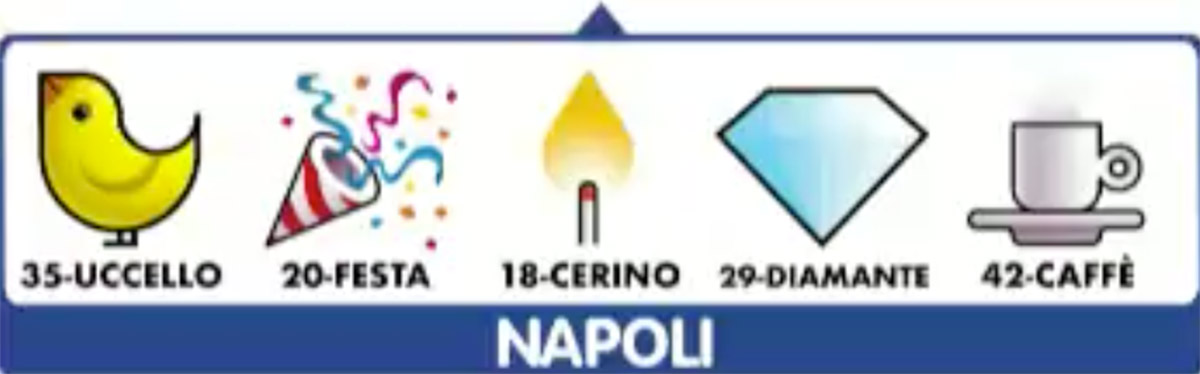 35-UCCELLO 20-FESTA 18-CERINO 29-DIAMANTE 42-CAFFÈ

NAPOLI